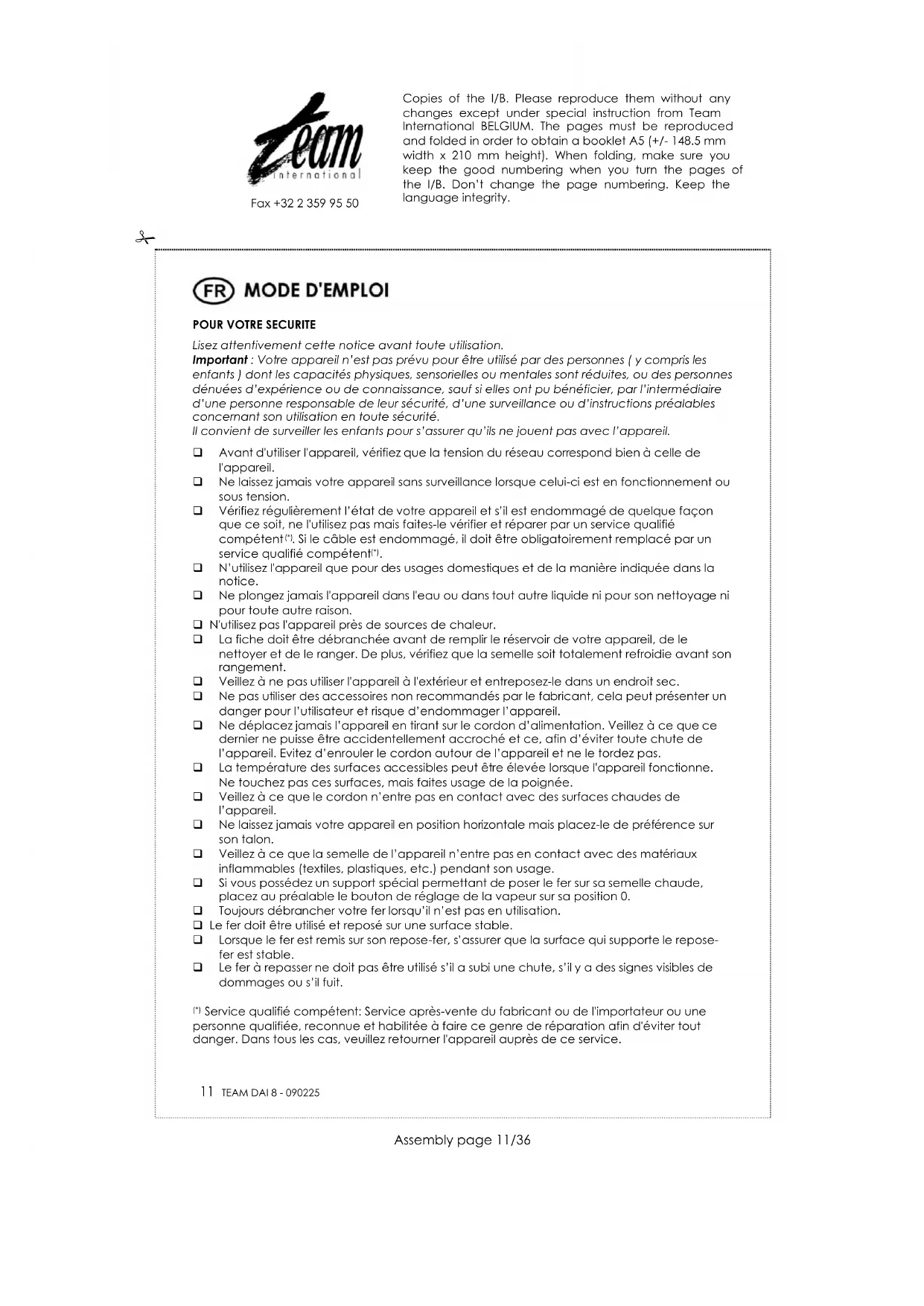 Team
international
Fax +32 2 359 95 50

Copies of the I/B. Please reproduce them without any changes except under special instruction from Team International BELGIUM. The pages must be reproduced and folded in order to obtain a booklet A5 (+/- 148.5 mm width x 210 mm height). When folding, make sure you keep the good numbering when you turn the pages of the I/B. Don't change the page numbering. Keep the language integrity.

FR MODE D'EMPLOI

POUR VOTRE SECURITE

Lisez attentivement cette notice avant toute utilisation.
Important : Votre appareil n'est pas prévu pour être utilisé par des personnes ( y compris les enfants ) dont les capacités physiques, sensorielles ou mentales sont réduites, ou des personnes dénuées d'expérience ou de connaissance, sauf si elles ont pu bénéficier, par l'intermédiaire d'une personne responsable de leur sécurité, d'une surveillance ou d'instructions préalables concernant son utilisation en toute sécurité.
Il convient de surveiller les enfants pour s'assurer qu'ils ne jouent pas avec l'appareil.

❑ Avant d'utiliser l'appareil, vérifiez que la tension du réseau correspond bien à celle de l'appareil.
❑ Ne laissez jamais votre appareil sans surveillance lorsque celui-ci est en fonctionnement ou sous tension.
❑ Vérifiez régulièrement l'état de votre appareil et s'il est endommagé de quelque façon que ce soit, ne l'utilisez pas mais faites-le vérifier et réparer par un service qualifié compétent(*). Si le câble est endommagé, il doit être obligatoirement remplacé par un service qualifié compétent(*).
❑ N'utilisez l'appareil que pour des usages domestiques et de la manière indiquée dans la notice.
❑ Ne plongez jamais l'appareil dans l'eau ou dans tout autre liquide ni pour son nettoyage ni pour toute autre raison.
❑ N'utilisez pas l'appareil près de sources de chaleur.
❑ La fiche doit être débranchée avant de remplir le réservoir de votre appareil, de le nettoyer et de le ranger. De plus, vérifiez que la semelle soit totalement refroidie avant son rangement.
❑ Veillez à ne pas utiliser l'appareil à l'extérieur et entreposez-le dans un endroit sec.
❑ Ne pas utiliser des accessoires non recommandés par le fabricant, cela peut présenter un danger pour l'utilisateur et risque d'endommager l'appareil.
❑ Ne déplacez jamais l'appareil en tirant sur le cordon d'alimentation. Veillez à ce que ce dernier ne puisse être accidentellement accroché et ce, afin d'éviter toute chute de l'appareil. Evitez d'enrouler le cordon autour de l'appareil et ne le tordez pas.
❑ La température des surfaces accessibles peut être élevée lorsque l'appareil fonctionne. Ne touchez pas ces surfaces, mais faites usage de la poignée.
❑ Veillez à ce que le cordon n'entre pas en contact avec des surfaces chaudes de l'appareil.
❑ Ne laissez jamais votre appareil en position horizontale mais placez-le de préférence sur son talon.
❑ Veillez à ce que la semelle de l'appareil n'entre pas en contact avec des matériaux inflammables (textiles, plastiques, etc.) pendant son usage.
❑ Si vous possédez un support spécial permettant de poser le fer sur sa semelle chaude, placez au préalable le bouton de réglage de la vapeur sur sa position 0.
❑ Toujours débrancher votre fer lorsqu'il n'est pas en utilisation.
❑ Le fer doit être utilisé et reposé sur une surface stable.
❑ Lorsque le fer est remis sur son repose-fer, s'assurer que la surface qui supporte le repose-fer est stable.
❑ Le fer à repasser ne doit pas être utilisé s'il a subi une chute, s'il y a des signes visibles de dommages ou s'il fuit.

(*) Service qualifié compétent: Service après-vente du fabricant ou de l'importateur ou une personne qualifiée, reconnue et habilitée à faire ce genre de réparation afin d'éviter tout danger. Dans tous les cas, veuillez retourner l'appareil auprès de ce service.

11 TEAM DAI 8 - 090225

Assembly page 11/36